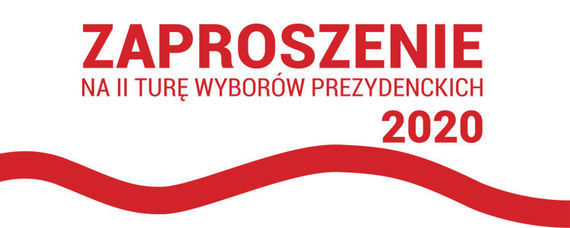 ZAPROSZENIE
NA II TURĘ WYBORÓW PREZYDENCKICH
2020